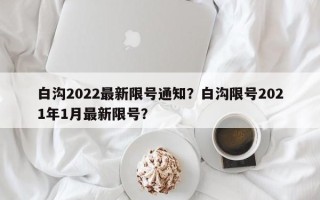 白沟2022最新限号通知？白沟限号2021年1月最新限号？